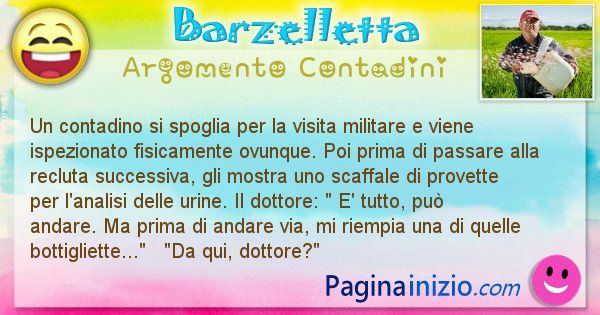 Barzelletta
Argomento Contadini

Un contadino si spoglia per la visita militare e viene ispezionato fisicamente ovunque. Poi prima di passare alla recluta successiva, gli mostra uno scaffale di provette per l'analisi delle urine. Il dottore: " E' tutto, può andare. Ma prima di andare via, mi riempia una di quelle bottigliette..."   "Da qui, dottore?"

Paginainizio.com